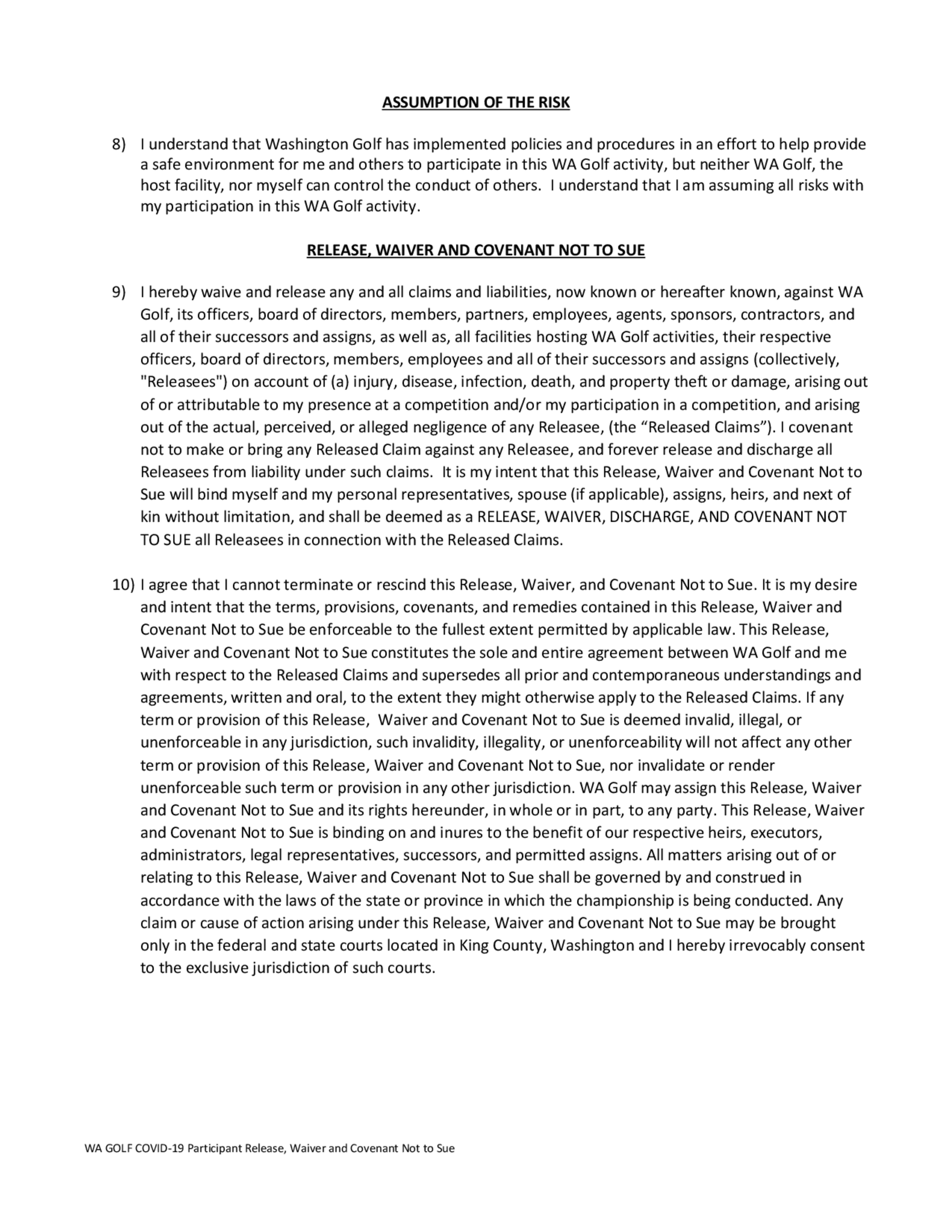 ASSUMPTION OF THE RISK

8) I understand that Washington Golf has implemented policies and procedures in an effort to help provide a safe environment for me and others to participate in this WA Golf activity, but neither WA Golf, the host facility, nor myself can control the conduct of others. I understand that I am assuming all risks with my participation in this WA Golf activity.

RELEASE, WAIVER AND COVENANT NOT TO SUE

9) I hereby waive and release any and all claims and liabilities, now known or hereafter known, against WA Golf, its officers, board of directors, members, partners, employees, agents, sponsors, contractors, and all of their successors and assigns, as well as, all facilities hosting WA Golf activities, their respective officers, board of directors, members, employees and all of their successors and assigns (collectively, "Releasees") on account of (a) injury, disease, infection, death, and property theft or damage, arising out of or attributable to my presence at a competition and/or my participation in a competition, and arising out of the actual, perceived, or alleged negligence of any Releasee, (the “Released Claims”). I covenant not to make or bring any Released Claim against any Releasee, and forever release and discharge all Releasees from liability under such claims. It is my intent that this Release, Waiver and Covenant Not to Sue will bind myself and my personal representatives, spouse (if applicable), assigns, heirs, and next of kin without limitation, and shall be deemed as a RELEASE, WAIVER, DISCHARGE, AND COVENANT NOT TO SUE all Releasees in connection with the Released Claims.

10) I agree that I cannot terminate or rescind this Release, Waiver, and Covenant Not to Sue. It is my desire and intent that the terms, provisions, covenants, and remedies contained in this Release, Waiver and Covenant Not to Sue be enforceable to the fullest extent permitted by applicable law. This Release, Waiver and Covenant Not to Sue constitutes the sole and entire agreement between WA Golf and me with respect to the Released Claims and supersedes all prior and contemporaneous understandings and agreements, written and oral, to the extent they might otherwise apply to the Released Claims. If any term or provision of this Release, Waiver and Covenant Not to Sue is deemed invalid, illegal, or unenforceable in any jurisdiction, such invalidity, illegality, or unenforceability will not affect any other term or provision of this Release, Waiver and Covenant Not to Sue, nor invalidate or render unenforceable such term or provision in any other jurisdiction. WA Golf may assign this Release, Waiver and Covenant Not to Sue and its rights hereunder, in whole or in part, to any party. This Release, Waiver and Covenant Not to Sue is binding on and inures to the benefit of our respective heirs, executors, administrators, legal representatives, successors, and permitted assigns. All matters arising out of or relating to this Release, Waiver and Covenant Not to Sue shall be governed by and construed in accordance with the laws of the state or province in which the championship is being conducted. Any claim or cause of action arising under this Release, Waiver and Covenant Not to Sue may be brought only in the federal and state courts located in King County, Washington and I hereby irrevocably consent to the exclusive jurisdiction of such courts.

WA GOLF COVID-19 Participant Release, Waiver and Covenant Not to Sue